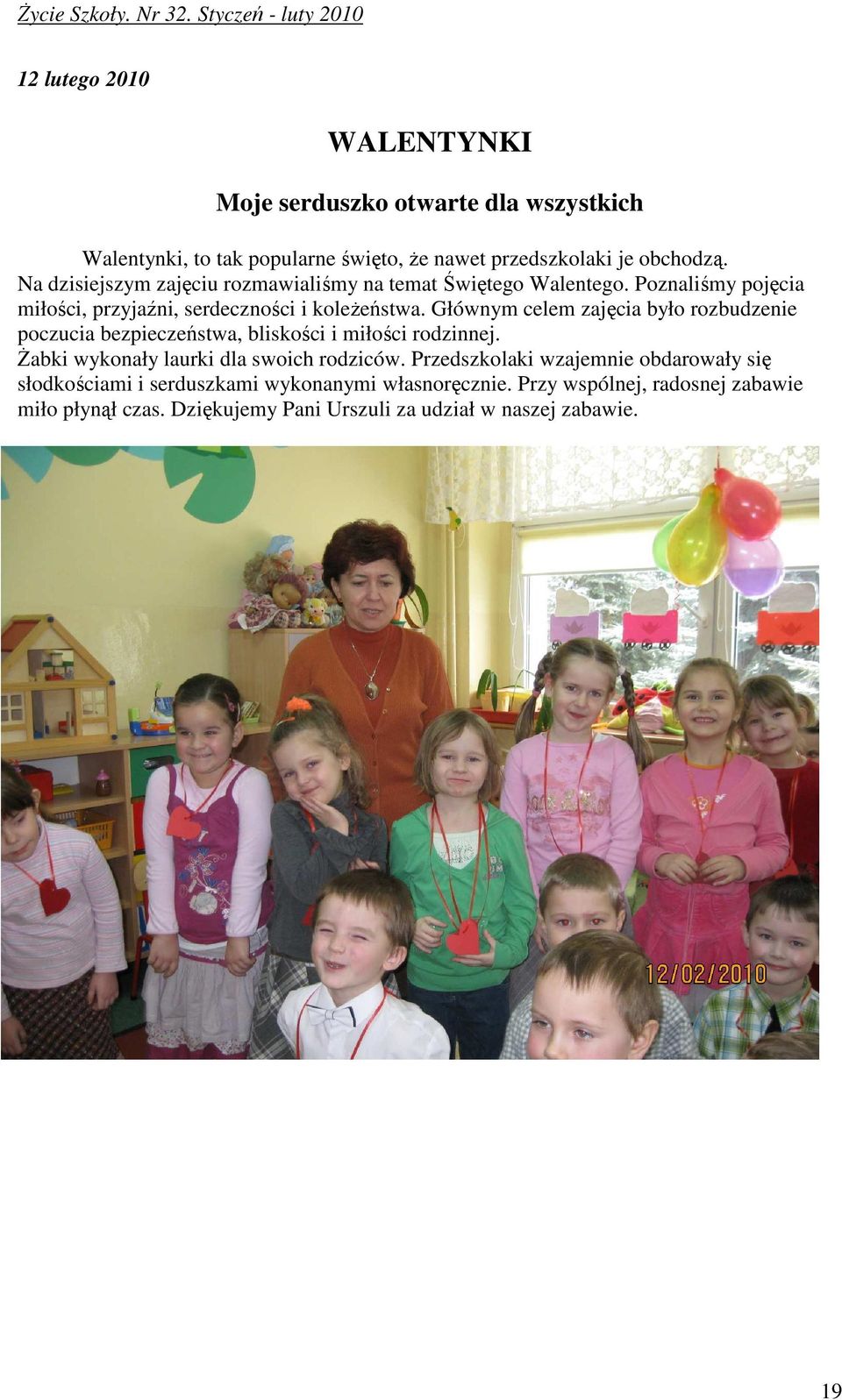 Życie Szkoły. Nr 32. Styczeń - luty 2010

12 lutego 2010

WALENTYNKI

Moje serduszko otwarte dla wszystkich

Walentynki, to tak popularne święto, że nawet przedszkolaki je obchodzą. Na dzisiejszym zajęciu rozmawialiśmy na temat Świętego Walentego. Poznaliśmy pojęcia miłości, przyjaźni, serdeczności i koleżeństwa. Głównym celem zajęcia było rozbudzenie poczucia bezpieczeństwa, bliskości i miłości rodzinnej.
Żabki wykonały laurki dla swoich rodziców. Przedszkolaki wzajemnie obdarowały się słodkościami i serduszkami wykonanymi własnoręcznie. Przy wspólnej, radosnej zabawie miło płynął czas. Dziękujemy Pani Urszuli za udział w naszej zabawie.

12/02/2010

19